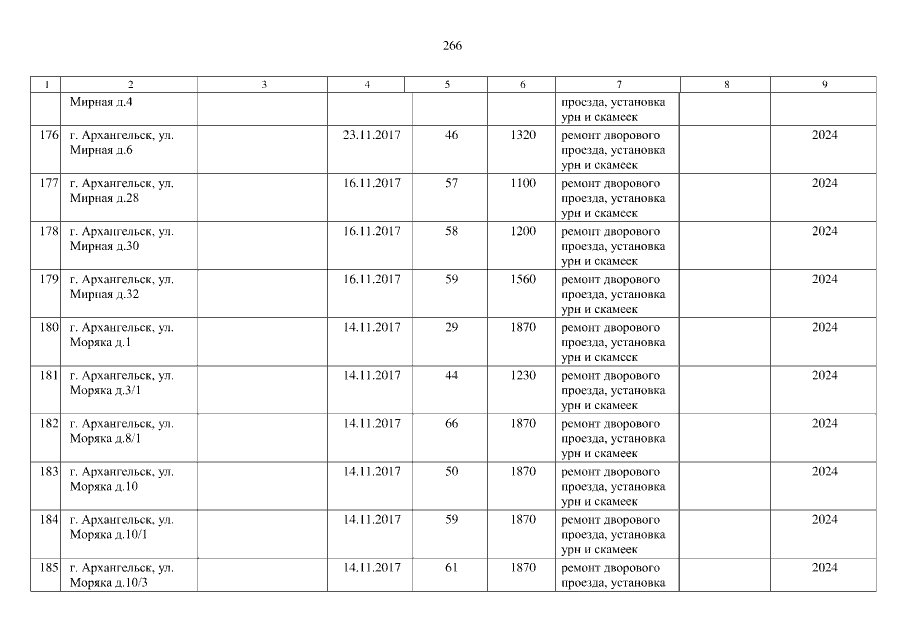 266

| 1 | 2 | 3 | 4 | 5 | 6 | 7 | 8 | 9 |
|---|---|---|---|---|---|---|---|---|
|  | Мирная д.4 |  |  |  |  | проезда, установка урн и скамеек |  |  |
| 176 | г. Архангельск, ул. Мирная д.6 |  | 23.11.2017 | 46 | 1320 | ремонт дворового проезда, установка урн и скамеек |  | 2024 |
| 177 | г. Архангельск, ул. Мирная д.28 |  | 16.11.2017 | 57 | 1100 | ремонт дворового проезда, установка урн и скамеек |  | 2024 |
| 178 | г. Архангельск, ул. Мирная д.30 |  | 16.11.2017 | 58 | 1200 | ремонт дворового проезда, установка урн и скамеек |  | 2024 |
| 179 | г. Архангельск, ул. Мирная д.32 |  | 16.11.2017 | 59 | 1560 | ремонт дворового проезда, установка урн и скамеек |  | 2024 |
| 180 | г. Архангельск, ул. Моряка д.1 |  | 14.11.2017 | 29 | 1870 | ремонт дворового проезда, установка урн и скамеек |  | 2024 |
| 181 | г. Архангельск, ул. Моряка д.3/1 |  | 14.11.2017 | 44 | 1230 | ремонт дворового проезда, установка урн и скамеек |  | 2024 |
| 182 | г. Архангельск, ул. Моряка д.8/1 |  | 14.11.2017 | 66 | 1870 | ремонт дворового проезда, установка урн и скамеек |  | 2024 |
| 183 | г. Архангельск, ул. Моряка д.10 |  | 14.11.2017 | 50 | 1870 | ремонт дворового проезда, установка урн и скамеек |  | 2024 |
| 184 | г. Архангельск, ул. Моряка д.10/1 |  | 14.11.2017 | 59 | 1870 | ремонт дворового проезда, установка урн и скамеек |  | 2024 |
| 185 | г. Архангельск, ул. Моряка д.10/3 |  | 14.11.2017 | 61 | 1870 | ремонт дворового проезда, установка |  | 2024 |